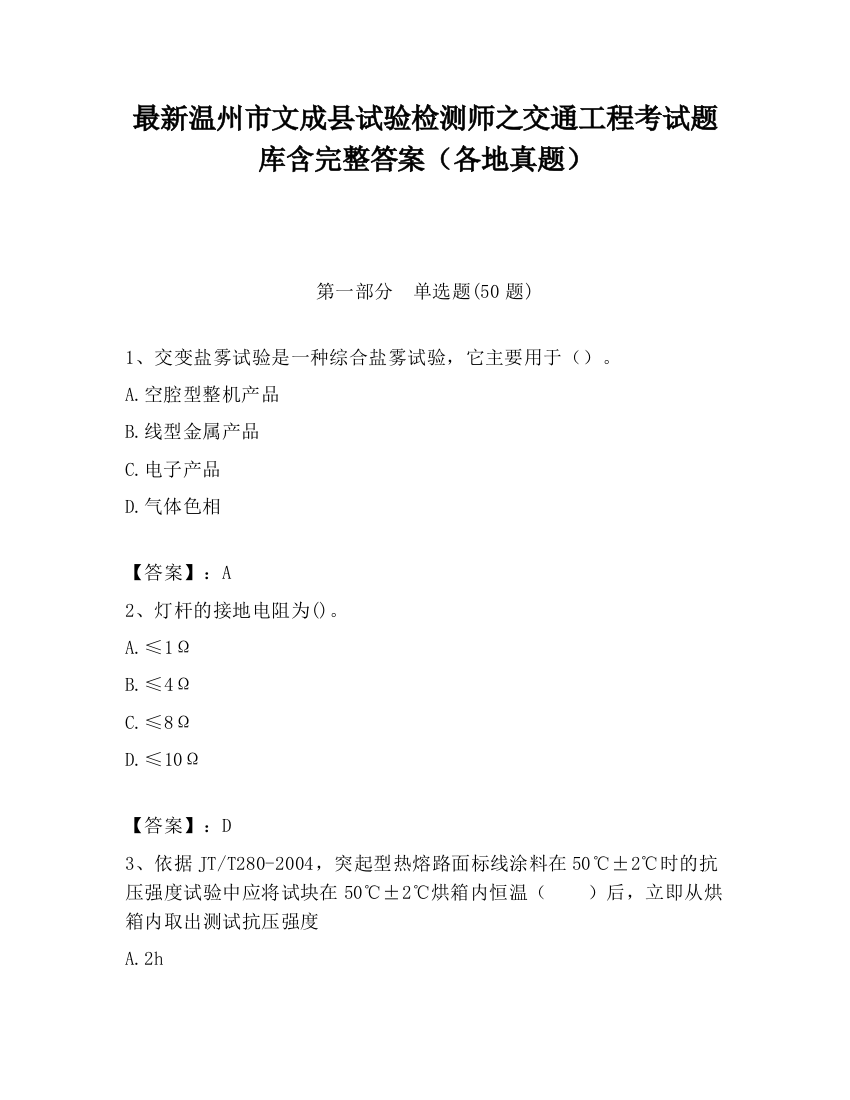 最新温州市文成县试验检测师之交通工程考试题库含完整答案（各地真题）

第一部分　单选题(50 题)

1、交变盐雾试验是一种综合盐雾试验，它主要用于（）。

A.空腔型整机产品

B.线型金属产品

C.电子产品

D.气体色相

【答案】：A

2、灯杆的接地电阻为()。

A.≤1Ω

B.≤4Ω

C.≤8Ω

D.≤10Ω

【答案】：D

3、依据 JT/T280-2004，突起型热熔路面标线涂料在 50℃±2℃时的抗压强度试验中应将试块在 50℃±2℃烘箱内恒温（　　）后，立即从烘箱内取出测试抗压强度

A.2h